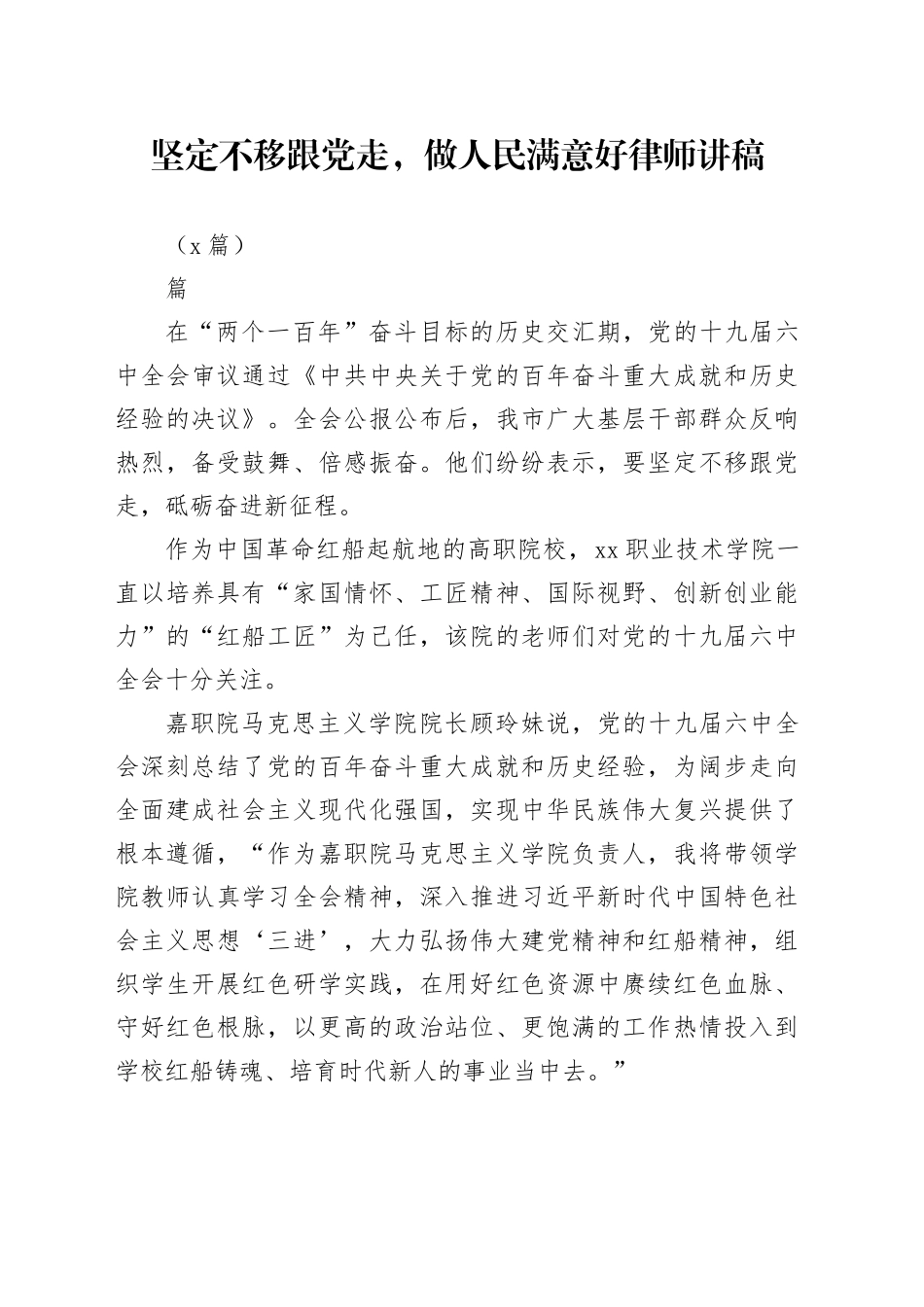 坚定不移跟党走，做人民满意好律师讲稿

（x 篇）

篇

在“两个一百年”奋斗目标的历史交汇期，党的十九届六中全会审议通过《中共中央关于党的百年奋斗重大成就和历史经验的决议》。全会公报公布后，我市广大基层干部群众反响热烈，备受鼓舞、倍感振奋。他们纷纷表示，要坚定不移跟党走，砥砺奋进新征程。

作为中国革命红船起航地的高职院校，xx 职业技术学院一直以培养具有“家国情怀、工匠精神、国际视野、创新创业能力”的“红船工匠”为己任，该院的老师们对党的十九届六中全会十分关注。

嘉职院马克思主义学院院长顾玲妹说，党的十九届六中全会深刻总结了党的百年奋斗重大成就和历史经验，为阔步走向全面建成社会主义现代化强国，实现中华民族伟大复兴提供了根本遵循，“作为嘉职院马克思主义学院负责人，我将带领学院教师认真学习全会精神，深入推进习近平新时代中国特色社会主义思想‘三进’，大力弘扬伟大建党精神和红船精神，组织学生开展红色研学实践，在用好红色资源中赓续红色血脉、守好红色根脉，以更高的政治站位、更饱满的工作热情投入到学校红船铸魂、培育时代新人的事业当中去。”